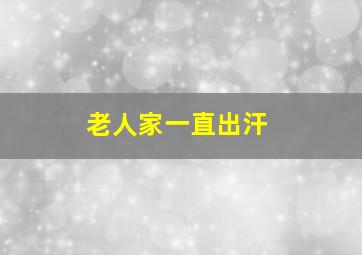 老人家一直出汗